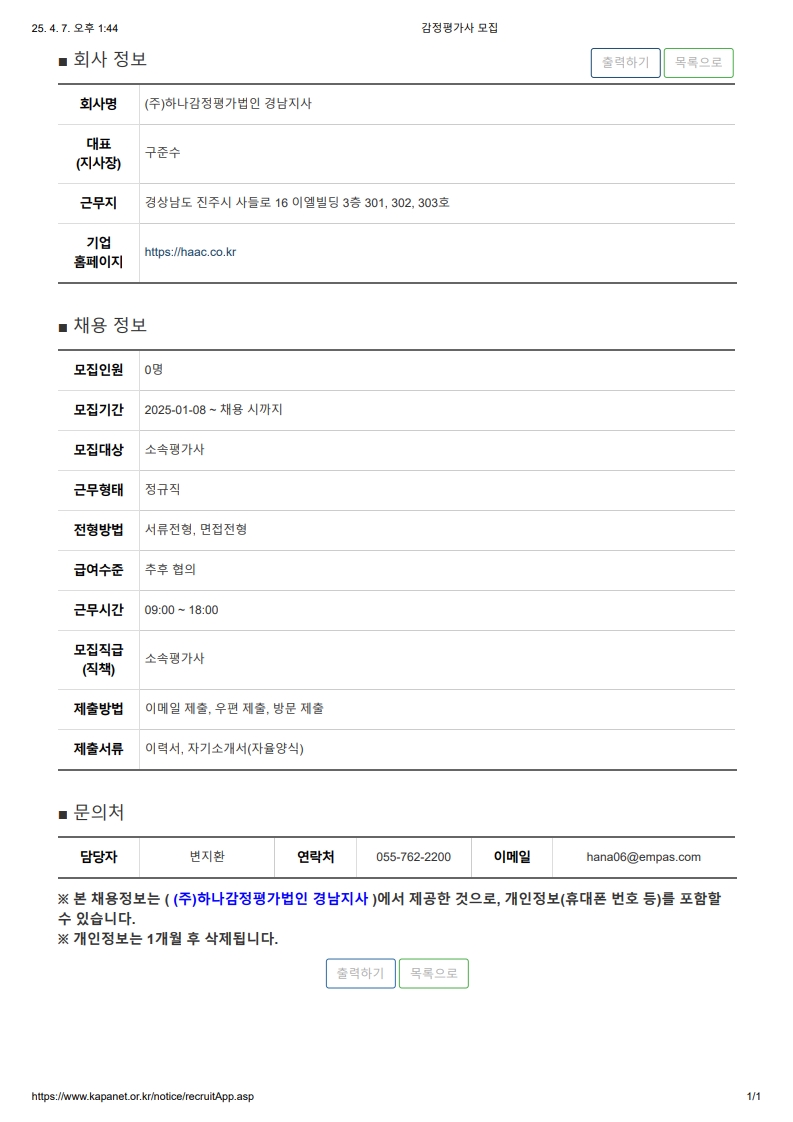 25. 4. 7. 오후 1:44

감정평가사 모집

■ 회사 정보

출력하기 목록으로

| 회사명 | (주)하나감정평가법인 경남지사 |
|---|---|
| 대표 (지사장) | 구준수 |
| 근무지 | 경상남도 진주시 사들로 16 이엘빌딩 3층 301, 302, 303호 |
| 기업 홈페이지 | https://haac.co.kr |

■ 채용 정보

| 모집인원 | 0명 |
|---|---|
| 모집기간 | 2025-01-08 ~ 채용 시까지 |
| 모집대상 | 소속평가사 |
| 근무형태 | 정규직 |
| 전형방법 | 서류전형, 면접전형 |
| 급여수준 | 추후 협의 |
| 근무시간 | 09:00 ~ 18:00 |
| 모집직급 (직책) | 소속평가사 |
| 제출방법 | 이메일 제출, 우편 제출, 방문 제출 |
| 제출서류 | 이력서, 자기소개서(자율양식) |

■ 문의처

| 담당자 | 변지환 | 연락처 | 055-762-2200 | 이메일 | hana06@empas.com |
|---|---|---|---|---|---|

※ 본 채용정보는 ( (주)하나감정평가법인 경남지사 )에서 제공한 것으로, 개인정보(휴대폰 번호 등)를 포함할 수 있습니다.
※ 개인정보는 1개월 후 삭제됩니다.

출력하기 목록으로

https://www.kapanet.or.kr/notice/recruitApp.asp

1/1